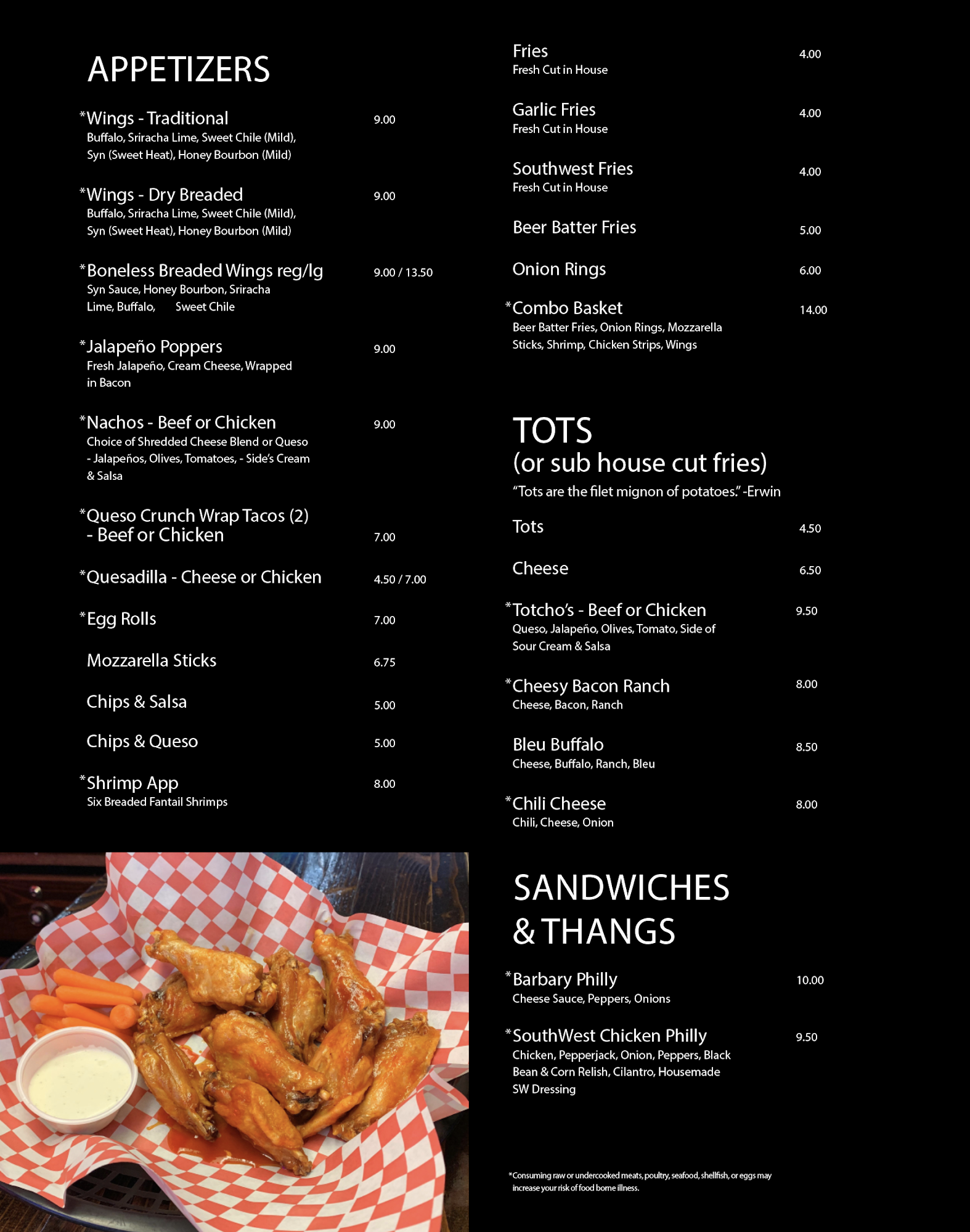 APPETIZERS

*Wings - Traditional 9.00
Buffalo, Sriracha Lime, Sweet Chile (Mild), Syn (Sweet Heat), Honey Bourbon (Mild)

*Wings - Dry Breaded 9.00
Buffalo, Sriracha Lime, Sweet Chile (Mild), Syn (Sweet Heat), Honey Bourbon (Mild)

*Boneless Breaded Wings reg/lg 9.00 / 13.50
Syn Sauce, Honey Bourbon, Sriracha Lime, Buffalo, Sweet Chile

*Jalapeño Poppers 9.00
Fresh Jalapeño, Cream Cheese, Wrapped in Bacon

*Nachos - Beef or Chicken 9.00
Choice of Shredded Cheese Blend or Queso - Jalapeños, Olives, Tomatoes, - Side's Cream & Salsa

*Queso Crunch Wrap Tacos (2) - Beef or Chicken 7.00

*Quesadilla - Cheese or Chicken 4.50 / 7.00

*Egg Rolls 7.00

Mozzarella Sticks 6.75

Chips & Salsa 5.00

Chips & Queso 5.00

*Shrimp App 8.00
Six Breaded Fantail Shrimps

Fries 4.00
Fresh Cut in House

Garlic Fries 4.00
Fresh Cut in House

Southwest Fries 4.00
Fresh Cut in House

Beer Batter Fries 5.00

Onion Rings 6.00

*Combo Basket 14.00
Beer Batter Fries, Onion Rings, Mozzarella Sticks, Shrimp, Chicken Strips, Wings

TOTS
(or sub house cut fries)
"Tots are the filet mignon of potatoes." -Erwin

Tots 4.50

Cheese 6.50

*Totcho's - Beef or Chicken 9.50
Queso, Jalapeño, Olives, Tomato, Side of Sour Cream & Salsa

*Cheesy Bacon Ranch 8.00
Cheese, Bacon, Ranch

Bleu Buffalo 8.50
Cheese, Buffalo, Ranch, Bleu

*Chili Cheese 8.00
Chili, Cheese, Onion

SANDWICHES & THANGS

*Barbary Philly 10.00
Cheese Sauce, Peppers, Onions

*SouthWest Chicken Philly 9.50
Chicken, Pepperjack, Onion, Peppers, Black Bean & Corn Relish, Cilantro, Housemade SW Dressing

*Consuming raw or undercooked meats, poultry, seafood, shellfish, or eggs may increase your risk of food borne illness.